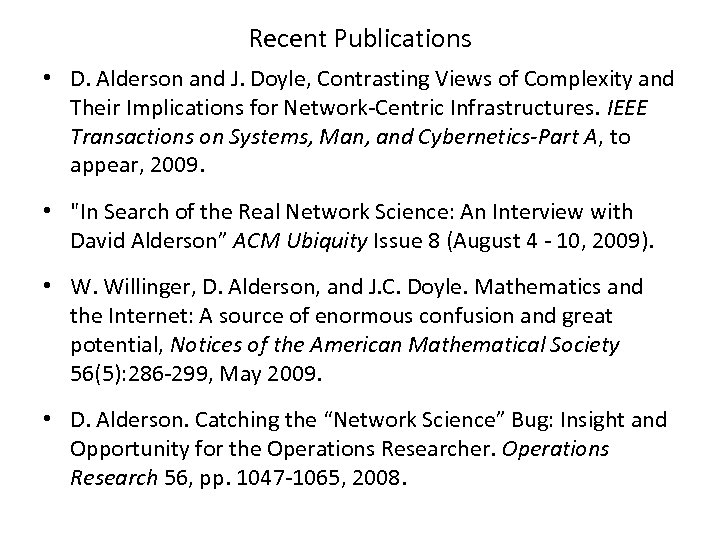 Recent Publications

• D. Alderson and J. Doyle, Contrasting Views of Complexity and Their Implications for Network-Centric Infrastructures. IEEE Transactions on Systems, Man, and Cybernetics-Part A, to appear, 2009.

• "In Search of the Real Network Science: An Interview with David Alderson" ACM Ubiquity Issue 8 (August 4 - 10, 2009).

• W. Willinger, D. Alderson, and J.C. Doyle. Mathematics and the Internet: A source of enormous confusion and great potential, Notices of the American Mathematical Society 56(5):286-299, May 2009.

• D. Alderson. Catching the "Network Science" Bug: Insight and Opportunity for the Operations Researcher. Operations Research 56, pp. 1047-1065, 2008.